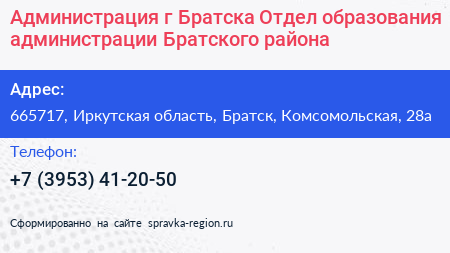 Администрация г Братска Отдел образования администрации Братского района

Адрес:
665717, Иркутская область, Братск, Комсомольская, 28а

Телефон:
+7 (3953) 41-20-50

Сформированно на сайте spravka-region.ru